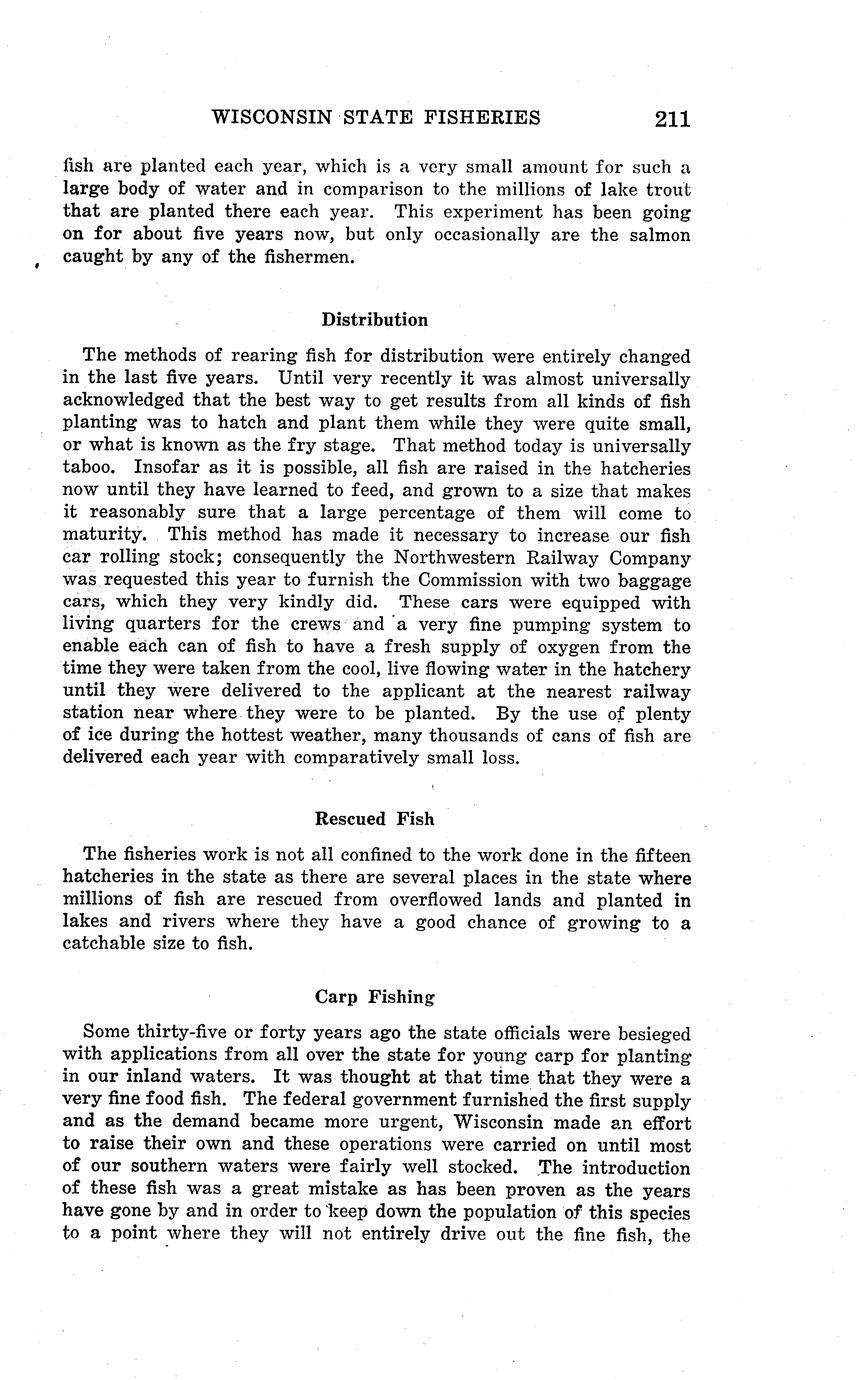 WISCONSIN STATE FISHERIES 211

fish are planted each year, which is a very small amount for such a large body of water and in comparison to the millions of lake trout that are planted there each year. This experiment has been going on for about five years now, but only occasionally are the salmon caught by any of the fishermen.

Distribution

The methods of rearing fish for distribution were entirely changed in the last five years. Until very recently it was almost universally acknowledged that the best way to get results from all kinds of fish planting was to hatch and plant them while they were quite small, or what is known as the fry stage. That method today is universally taboo. Insofar as it is possible, all fish are raised in the hatcheries now until they have learned to feed, and grown to a size that makes it reasonably sure that a large percentage of them will come to maturity. This method has made it necessary to increase our fish car rolling stock; consequently the Northwestern Railway Company was requested this year to furnish the Commission with two baggage cars, which they very kindly did. These cars were equipped with living quarters for the crews and a very fine pumping system to enable each can of fish to have a fresh supply of oxygen from the time they were taken from the cool, live flowing water in the hatchery until they were delivered to the applicant at the nearest railway station near where they were to be planted. By the use of plenty of ice during the hottest weather, many thousands of cans of fish are delivered each year with comparatively small loss.

Rescued Fish

The fisheries work is not all confined to the work done in the fifteen hatcheries in the state as there are several places in the state where millions of fish are rescued from overflowed lands and planted in lakes and rivers where they have a good chance of growing to a catchable size to fish.

Carp Fishing

Some thirty-five or forty years ago the state officials were besieged with applications from all over the state for young carp for planting in our inland waters. It was thought at that time that they were a very fine food fish. The federal government furnished the first supply and as the demand became more urgent, Wisconsin made an effort to raise their own and these operations were carried on until most of our southern waters were fairly well stocked. The introduction of these fish was a great mistake as has been proven as the years have gone by and in order to keep down the population of this species to a point where they will not entirely drive out the fine fish, the